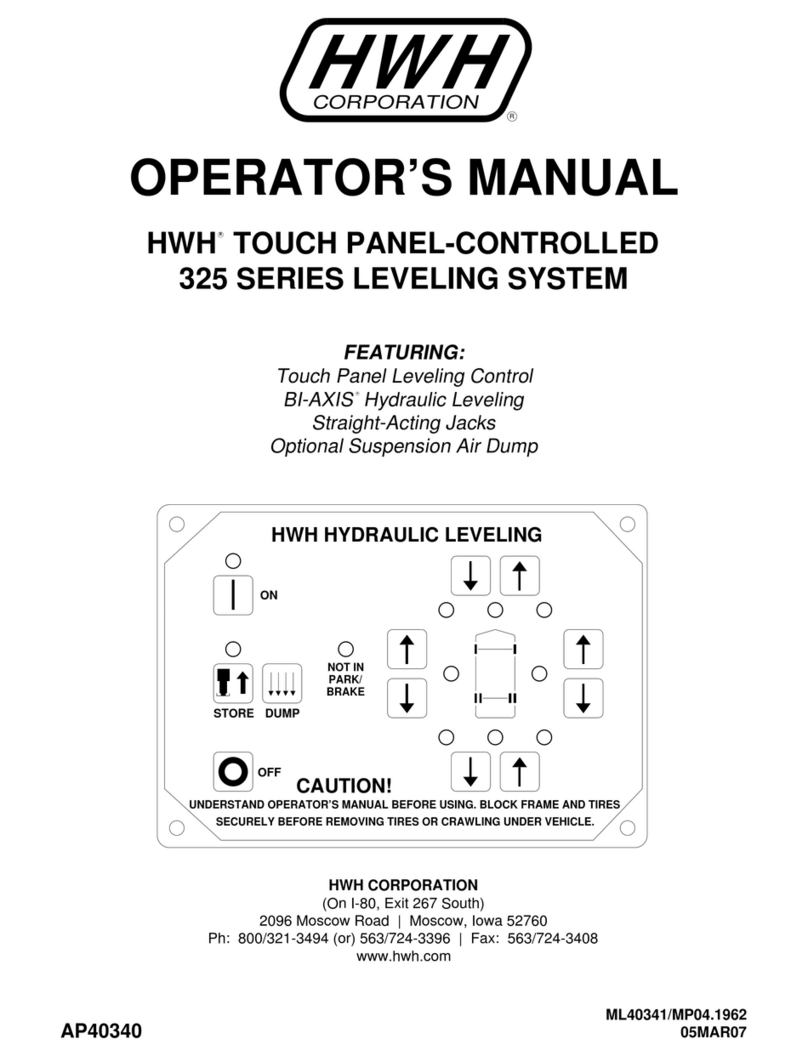 HWH
CORPORATION
®

OPERATOR'S MANUAL

HWH® TOUCH PANEL-CONTROLLED 325 SERIES LEVELING SYSTEM

FEATURING:
Touch Panel Leveling Control
BI-AXIS® Hydraulic Leveling
Straight-Acting Jacks
Optional Suspension Air Dump

HWH HYDRAULIC LEVELING

ON

NOT IN PARK/ BRAKE

STORE DUMP

OFF

CAUTION!
UNDERSTAND OPERATOR'S MANUAL BEFORE USING. BLOCK FRAME AND TIRES SECURELY BEFORE REMOVING TIRES OR CRAWLING UNDER VEHICLE.

HWH CORPORATION
(On I-80, Exit 267 South)
2096 Moscow Road | Moscow, Iowa 52760
Ph: 800/321-3494 (or) 563/724-3396 | Fax: 563/724-3408
www.hwh.com

AP40340

ML40341/MP04.1962
05MAR07